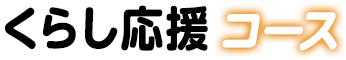 くらし応援コース